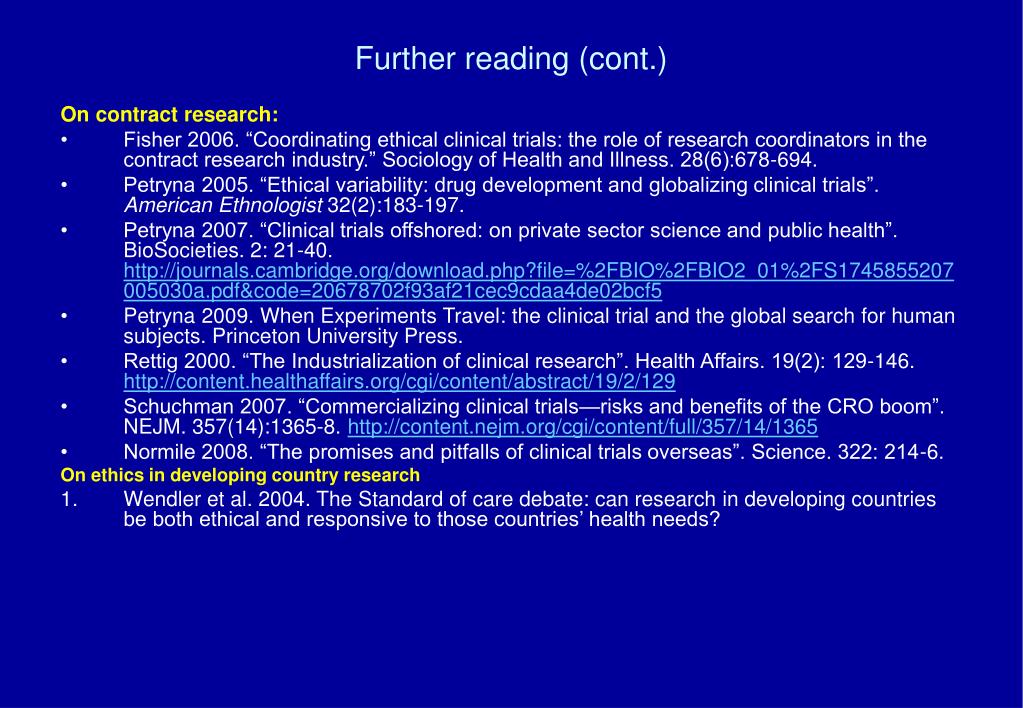 Further reading (cont.)

On contract research:

• Fisher 2006. “Coordinating ethical clinical trials: the role of research coordinators in the contract research industry.” Sociology of Health and Illness. 28(6):678-694.
• Petryna 2005. “Ethical variability: drug development and globalizing clinical trials”. American Ethnologist 32(2):183-197.
• Petryna 2007. “Clinical trials offshored: on private sector science and public health”. BioSocieties. 2: 21-40. http://journals.cambridge.org/download.php?file=%2FBIO%2FBIO2_01%2FS1745855207005030a.pdf&code=20678702f93af21cec9cdaa4de02bcf5
• Petryna 2009. When Experiments Travel: the clinical trial and the global search for human subjects. Princeton University Press.
• Rettig 2000. “The Industrialization of clinical research”. Health Affairs. 19(2): 129-146. http://content.healthaffairs.org/cgi/content/abstract/19/2/129
• Schuchman 2007. “Commercializing clinical trials—risks and benefits of the CRO boom”. NEJM. 357(14):1365-8. http://content.nejm.org/cgi/content/full/357/14/1365
• Normile 2008. “The promises and pitfalls of clinical trials overseas”. Science. 322: 214-6.

On ethics in developing country research

1. Wendler et al. 2004. The Standard of care debate: can research in developing countries be both ethical and responsive to those countries’ health needs?